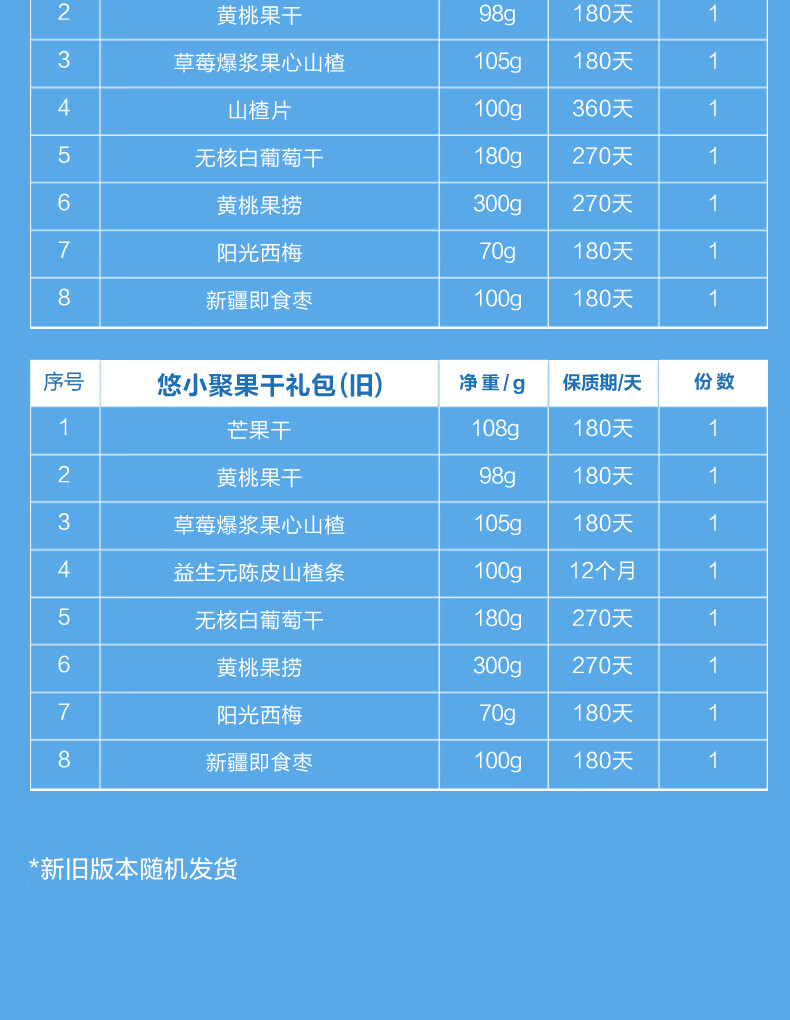 | 2 | 黄桃果干 | 98g | 180天 | 1 |
|---|---|---|---|---|
| 3 | 草莓爆浆果心山楂 | 105g | 180天 | 1 |
| 4 | 山楂片 | 100g | 360天 | 1 |
| 5 | 无核白葡萄干 | 180g | 270天 | 1 |
| 6 | 黄桃果捞 | 300g | 270天 | 1 |
| 7 | 阳光西梅 | 70g | 180天 | 1 |
| 8 | 新疆即食枣 | 100g | 180天 | 1 |

| 序号 | 悠小聚果干礼包(旧) | 净重/g | 保质期/天 | 份数 |
|---|---|---|---|---|
| 1 | 芒果干 | 108g | 180天 | 1 |
| 2 | 黄桃果干 | 98g | 180天 | 1 |
| 3 | 草莓爆浆果心山楂 | 105g | 180天 | 1 |
| 4 | 益生元陈皮山楂条 | 100g | 12个月 | 1 |
| 5 | 无核白葡萄干 | 180g | 270天 | 1 |
| 6 | 黄桃果捞 | 300g | 270天 | 1 |
| 7 | 阳光西梅 | 70g | 180天 | 1 |
| 8 | 新疆即食枣 | 100g | 180天 | 1 |

*新旧版本随机发货